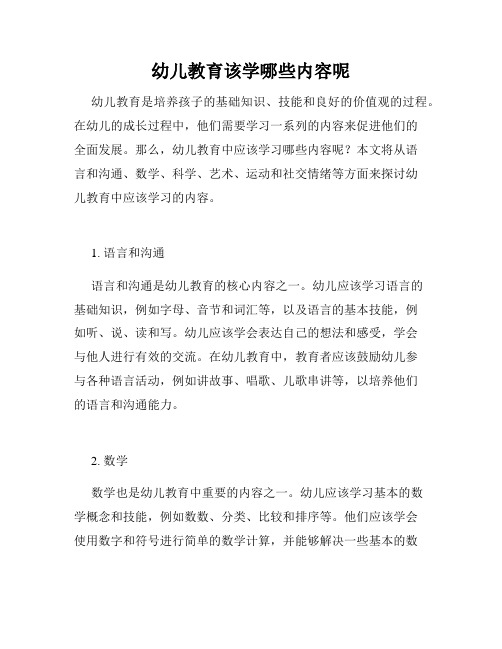 幼儿教育该学哪些内容呢

幼儿教育是培养孩子的基础知识、技能和良好的价值观的过程。在幼儿的成长过程中，他们需要学习一系列的内容来促进他们的全面发展。那么，幼儿教育中应该学习哪些内容呢？本文将从语言和沟通、数学、科学、艺术、运动和社交情绪等方面来探讨幼儿教育中应该学习的内容。

1. 语言和沟通

语言和沟通是幼儿教育的核心内容之一。幼儿应该学习语言的基础知识，例如字母、音节和词汇等，以及语言的基本技能，例如听、说、读和写。幼儿应该学会表达自己的想法和感受，学会与他人进行有效的交流。在幼儿教育中，教育者应该鼓励幼儿参与各种语言活动，例如讲故事、唱歌、儿歌串讲等，以培养他们的语言和沟通能力。

2. 数学

数学也是幼儿教育中重要的内容之一。幼儿应该学习基本的数学概念和技能，例如数数、分类、比较和排序等。他们应该学会使用数字和符号进行简单的数学计算，并能够解决一些基本的数